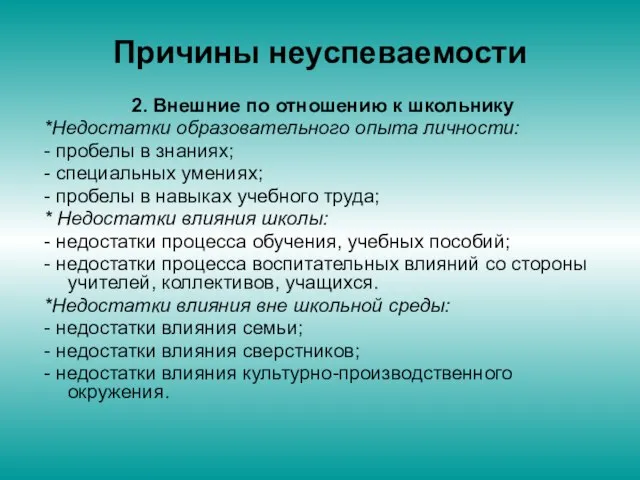 Причины неуспеваемости

2. Внешние по отношению к школьнику

*Недостатки образовательного опыта личности:

- пробелы в знаниях;

- специальных умениях;

- пробелы в навыках учебного труда;

* Недостатки влияния школы:

- недостатки процесса обучения, учебных пособий;

- недостатки процесса воспитательных влияний со стороны учителей, коллективов, учащихся.

*Недостатки влияния вне школьной среды:

- недостатки влияния семьи;

- недостатки влияния сверстников;

- недостатки влияния культурно-производственного окружения.